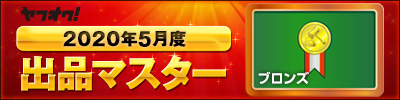 ヤフオク!
2020年5月度
出品マスター
ブロンズ